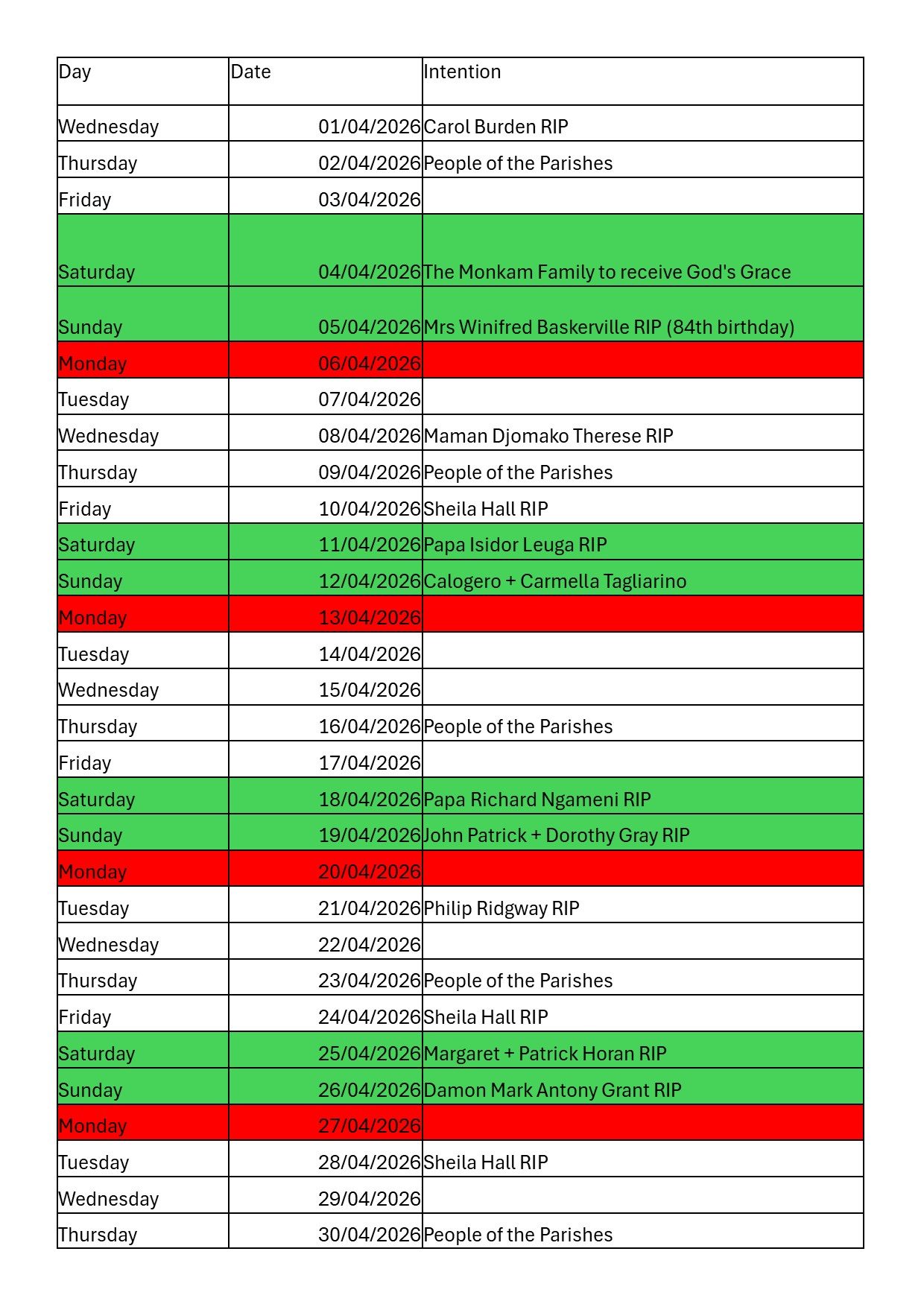 | Day | Date | Intention |
|---|---|---|
| Wednesday | 01/04/2026 | Carol Burden RIP |
| Thursday | 02/04/2026 | People of the Parishes |
| Friday | 03/04/2026 | |
| Saturday | 04/04/2026 | The Monkam Family to receive God's Grace |
| Sunday | 05/04/2026 | Mrs Winifred Baskerville RIP (84th birthday) |
| Monday | 06/04/2026 | |
| Tuesday | 07/04/2026 | |
| Wednesday | 08/04/2026 | Maman Djomako Therese RIP |
| Thursday | 09/04/2026 | People of the Parishes |
| Friday | 10/04/2026 | Sheila Hall RIP |
| Saturday | 11/04/2026 | Papa Isidor Leuga RIP |
| Sunday | 12/04/2026 | Calogero + Carmella Tagliarino |
| Monday | 13/04/2026 | |
| Tuesday | 14/04/2026 | |
| Wednesday | 15/04/2026 | |
| Thursday | 16/04/2026 | People of the Parishes |
| Friday | 17/04/2026 | |
| Saturday | 18/04/2026 | Papa Richard Ngameni RIP |
| Sunday | 19/04/2026 | John Patrick + Dorothy Gray RIP |
| Monday | 20/04/2026 | |
| Tuesday | 21/04/2026 | Philip Ridgway RIP |
| Wednesday | 22/04/2026 | |
| Thursday | 23/04/2026 | People of the Parishes |
| Friday | 24/04/2026 | Sheila Hall RIP |
| Saturday | 25/04/2026 | Margaret + Patrick Horan RIP |
| Sunday | 26/04/2026 | Damon Mark Antony Grant RIP |
| Monday | 27/04/2026 | |
| Tuesday | 28/04/2026 | Sheila Hall RIP |
| Wednesday | 29/04/2026 | |
| Thursday | 30/04/2026 | People of the Parishes |